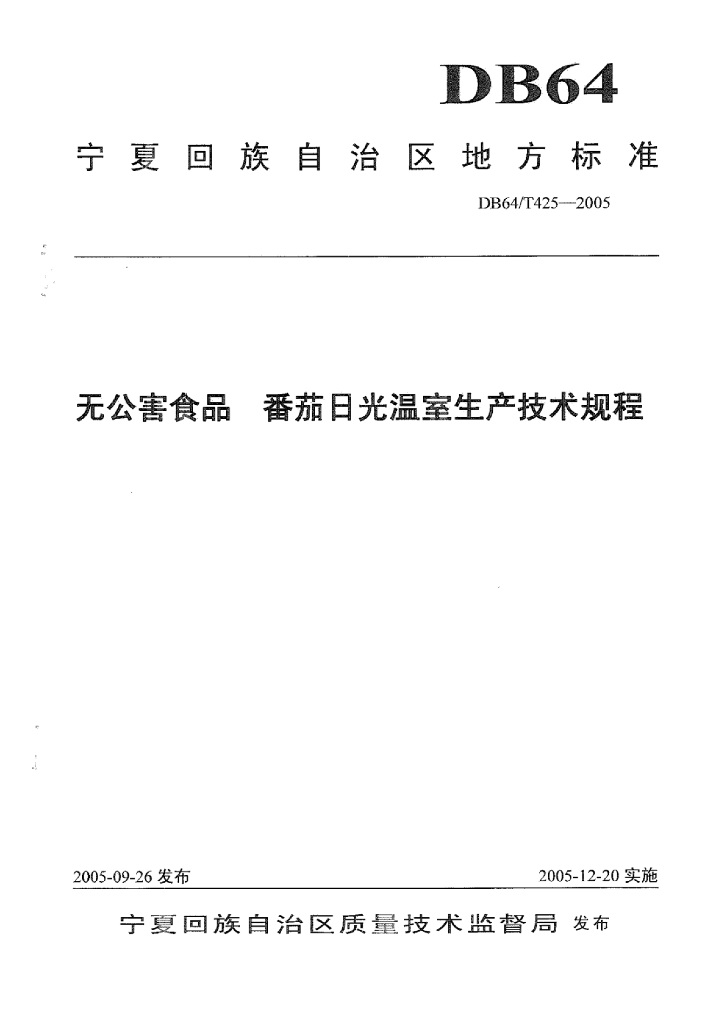 DB64

宁夏回族自治区地方标准

DB64/T425—2005

无公害食品　番茄日光温室生产技术规程

2005-09-26 发布　　2005-12-20 实施

宁夏回族自治区质量技术监督局 发布